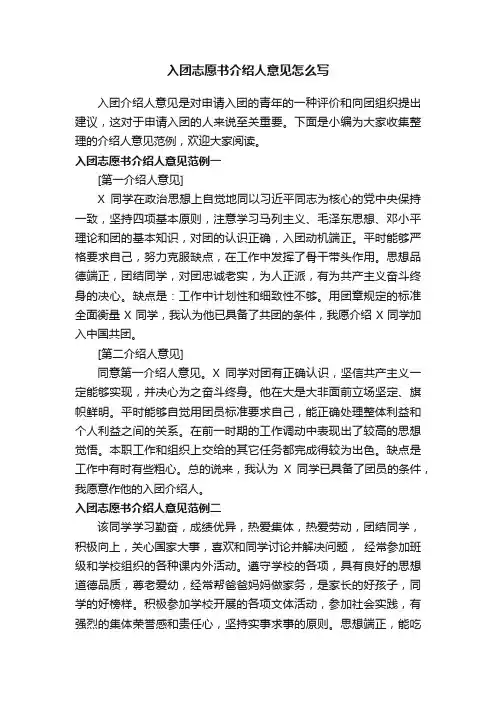 入团志愿书介绍人意见怎么写

入团介绍人意见是对申请入团的青年的一种评价和向团组织提出建议，这对于申请入团的人来说至关重要。下面是小编为大家收集整理的介绍人意见范例，欢迎大家阅读。

入团志愿书介绍人意见范例一

[第一介绍人意见]

X 同学在政治思想上自觉地同以习近平同志为核心的党中央保持一致，坚持四项基本原则，注意学习马列主义、毛泽东思想、邓小平理论和团的基本知识，对团的认识正确，入团动机端正。平时能够严格要求自己，努力克服缺点，在工作中发挥了骨干带头作用。思想品德端正，团结同学，对团忠诚老实，为人正派，有为共产主义奋斗终身的决心。缺点是：工作中计划性和细致性不够。用团章规定的标准全面衡量 X 同学，我认为他已具备了共团的条件，我愿介绍 X 同学加入中国共团。

[第二介绍人意见]

同意第一介绍人意见。X 同学对团有正确认识，坚信共产主义一定能够实现，并决心为之奋斗终身。他在大是大非面前立场坚定、旗帜鲜明。平时能够自觉用团员标准要求自己，能正确处理整体利益和个人利益之间的关系。在前一时期的工作调动中表现出了较高的思想觉悟。本职工作和组织上交给的其它任务都完成得较为出色。缺点是工作中有时有些粗心。总的说来，我认为 X 同学已具备了团员的条件，我愿意作他的入团介绍人。

入团志愿书介绍人意见范例二

该同学学习勤奋，成绩优异，热爱集体，热爱劳动，团结同学，积极向上，关心国家大事，喜欢和同学讨论并解决问题， 经常参加班级和学校组织的各种课内外活动。遵守学校的各项，具有良好的思想道德品质，尊老爱幼，经常帮爸爸妈妈做家务，是家长的好孩子，同学的好榜样。积极参加学校开展的各项文体活动，参加社会实践，有强烈的集体荣誉感和责任心，坚持实事求事的原则。思想端正，能吃